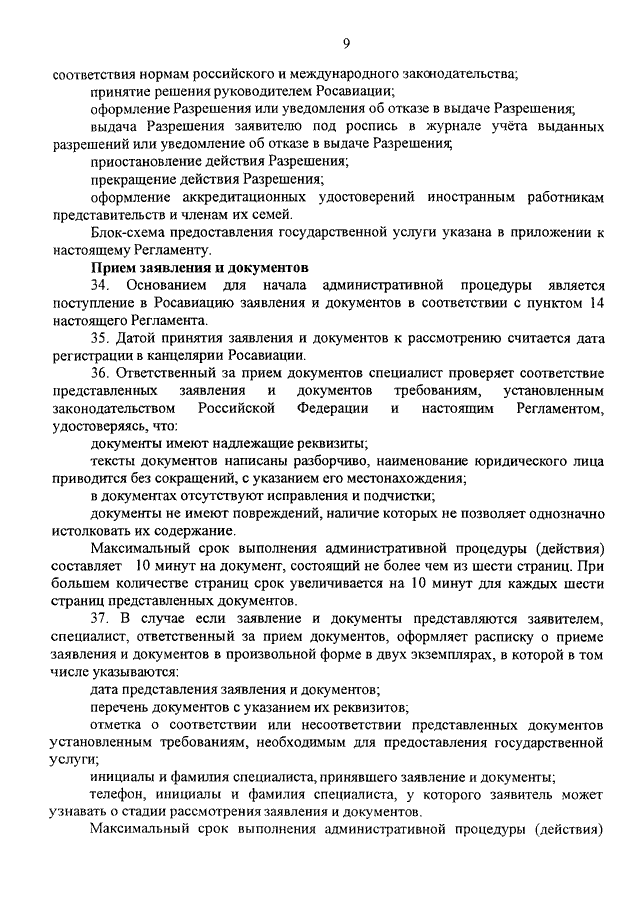 9

соответствия нормам российского и международного законодательства;

принятие решения руководителем Росавиации;

оформление Разрешения или уведомления об отказе в выдаче Разрешения;

выдача Разрешения заявителю под роспись в журнале учёта выданных разрешений или уведомление об отказе в выдаче Разрешения;

приостановление действия Разрешения;

прекращение действия Разрешения;

оформление аккредитационных удостоверений иностранным работникам представительств и членам их семей.

Блок-схема предоставления государственной услуги указана в приложении к настоящему Регламенту.

Прием заявления и документов

34. Основанием для начала административной процедуры является поступление в Росавиацию заявления и документов в соответствии с пунктом 14 настоящего Регламента.

35. Датой принятия заявления и документов к рассмотрению считается дата регистрации в канцелярии Росавиации.

36. Ответственный за прием документов специалист проверяет соответствие представленных заявления и документов требованиям, установленным законодательством Российской Федерации и настоящим Регламентом, удостоверяясь, что:

документы имеют надлежащие реквизиты;

тексты документов написаны разборчиво, наименование юридического лица приводится без сокращений, с указанием его местонахождения;

в документах отсутствуют исправления и подчистки;

документы не имеют повреждений, наличие которых не позволяет однозначно истолковать их содержание.

Максимальный срок выполнения административной процедуры (действия) составляет 10 минут на документ, состоящий не более чем из шести страниц. При большем количестве страниц срок увеличивается на 10 минут для каждых шести страниц представленных документов.

37. В случае если заявление и документы представляются заявителем, специалист, ответственный за прием документов, оформляет расписку о приеме заявления и документов в произвольной форме в двух экземплярах, в которой в том числе указываются:

дата представления заявления и документов;

перечень документов с указанием их реквизитов;

отметка о соответствии или несоответствии представленных документов установленным требованиям, необходимым для предоставления государственной услуги;

инициалы и фамилия специалиста, принявшего заявление и документы;

телефон, инициалы и фамилия специалиста, у которого заявитель может узнавать о стадии рассмотрения заявления и документов.

Максимальный срок выполнения административной процедуры (действия)